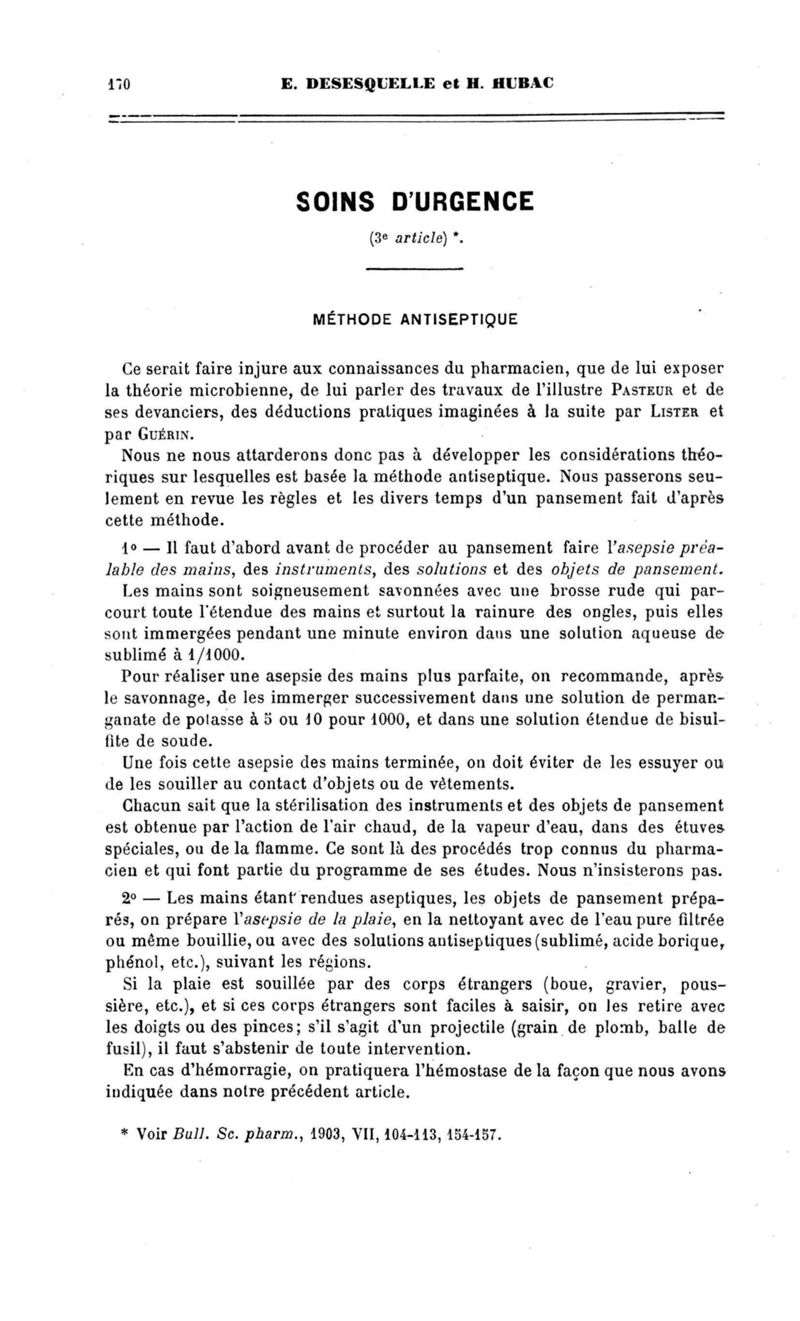 170 E. DESESQUELLE et H. HUBAC

SOINS D'URGENCE

(3e article) *.

MÉTHODE ANTISEPTIQUE

Ce serait faire injure aux connaissances du pharmacien, que de lui exposer la théorie microbienne, de lui parler des travaux de l'illustre PASTEUR et de ses devanciers, des déductions pratiques imaginées à la suite par LISTER et par GUÉRIN.

Nous ne nous attarderons donc pas à développer les considérations théoriques sur lesquelles est basée la méthode antiseptique. Nous passerons seulement en revue les règles et les divers temps d'un pansement fait d'après cette méthode.

1° — Il faut d'abord avant de procéder au pansement faire l'asepsie préalable des mains, des instruments, des solutions et des objets de pansement.

Les mains sont soigneusement savonnées avec une brosse rude qui parcourt toute l'étendue des mains et surtout la rainure des ongles, puis elles sont immergées pendant une minute environ dans une solution aqueuse de sublimé à 1/1000.

Pour réaliser une asepsie des mains plus parfaite, on recommande, après le savonnage, de les immerger successivement dans une solution de permanganate de potasse à 5 ou 10 pour 1000, et dans une solution étendue de bisulfite de soude.

Une fois cette asepsie des mains terminée, on doit éviter de les essuyer ou de les souiller au contact d'objets ou de vêtements.

Chacun sait que la stérilisation des instruments et des objets de pansement est obtenue par l'action de l'air chaud, de la vapeur d'eau, dans des étuves spéciales, ou de la flamme. Ce sont là des procédés trop connus du pharmacien et qui font partie du programme de ses études. Nous n'insisterons pas.

2° — Les mains étant rendues aseptiques, les objets de pansement préparés, on prépare l'asepsie de la plaie, en la nettoyant avec de l'eau pure filtrée ou même bouillie, ou avec des solutions antiseptiques (sublimé, acide borique, phénol, etc.), suivant les régions.

Si la plaie est souillée par des corps étrangers (boue, gravier, poussière, etc.), et si ces corps étrangers sont faciles à saisir, on les retire avec les doigts ou des pinces; s'il s'agit d'un projectile (grain de plomb, balle de fusil), il faut s'abstenir de toute intervention.

En cas d'hémorragie, on pratiquera l'hémostase de la façon que nous avons indiquée dans notre précédent article.

* Voir Bull. Sc. pharm., 1903, VII, 104-113, 154-157.